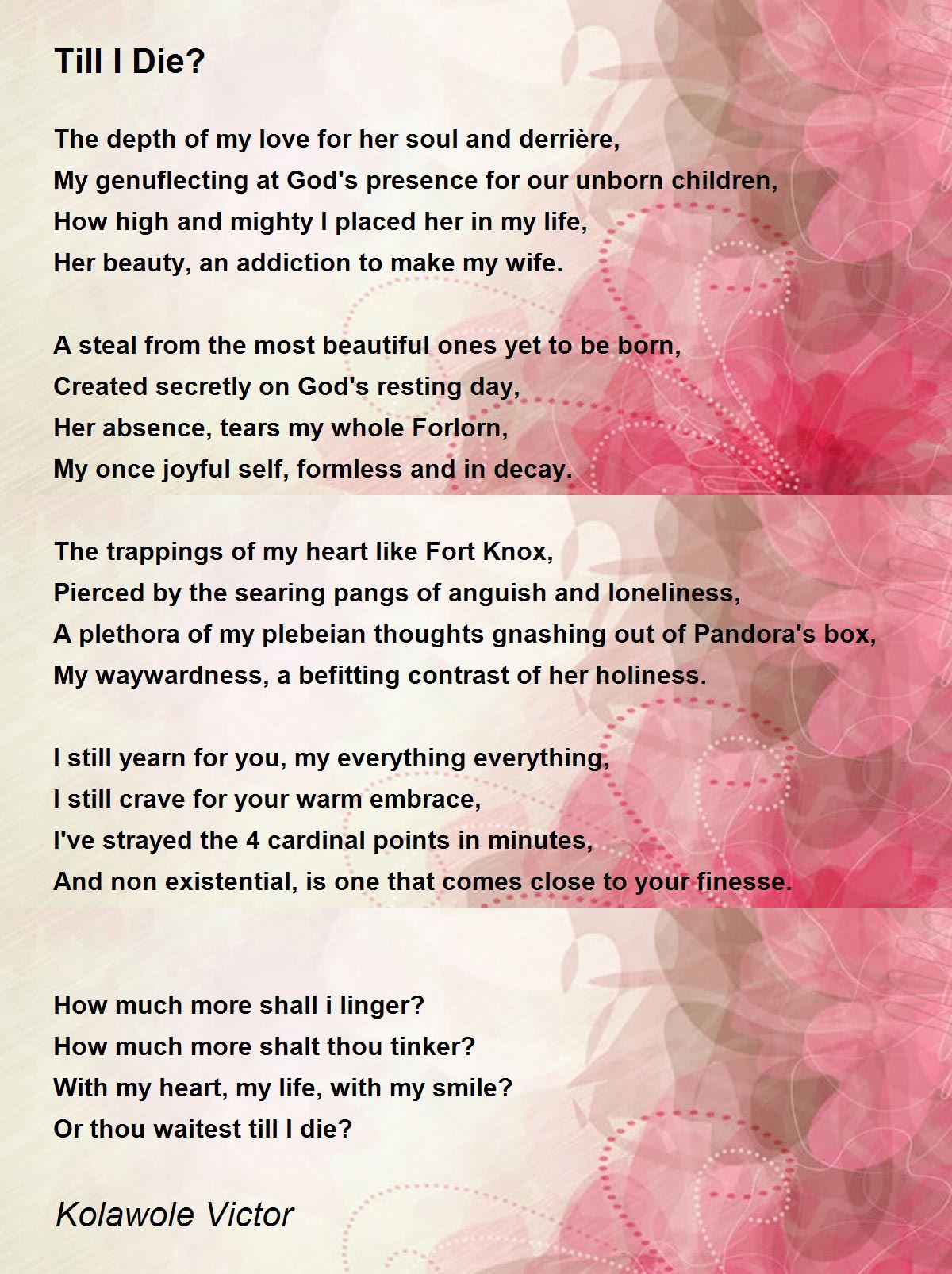 Till I Die?

The depth of my love for her soul and derrière,
My genuflecting at God's presence for our unborn children,
How high and mighty I placed her in my life,
Her beauty, an addiction to make my wife.

A steal from the most beautiful ones yet to be born,
Created secretly on God's resting day,
Her absence, tears my whole Forlorn,
My once joyful self, formless and in decay.

The trappings of my heart like Fort Knox,
Pierced by the searing pangs of anguish and loneliness,
A plethora of my plebeian thoughts gnashing out of Pandora's box,
My waywardness, a befitting contrast of her holiness.

I still yearn for you, my everything everything,
I still crave for your warm embrace,
I've strayed the 4 cardinal points in minutes,
And non existential, is one that comes close to your finesse.

How much more shall i linger?
How much more shalt thou tinker?
With my heart, my life, with my smile?
Or thou waitest till I die?

Kolawole Victor